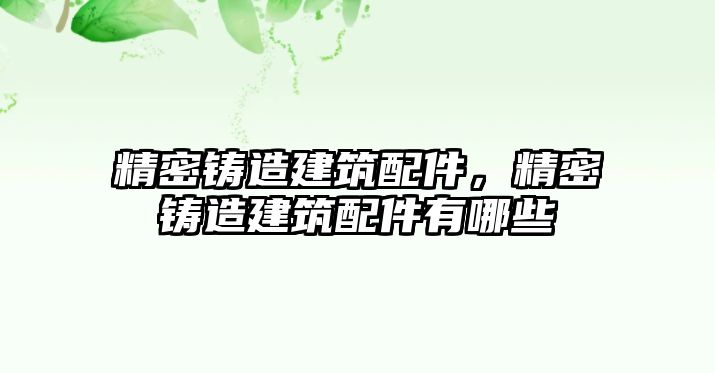 精密铸造建筑配件，精密铸造建筑配件有哪些